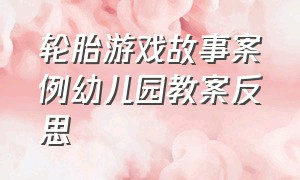 轮胎游戏故事案例幼儿园教案反思